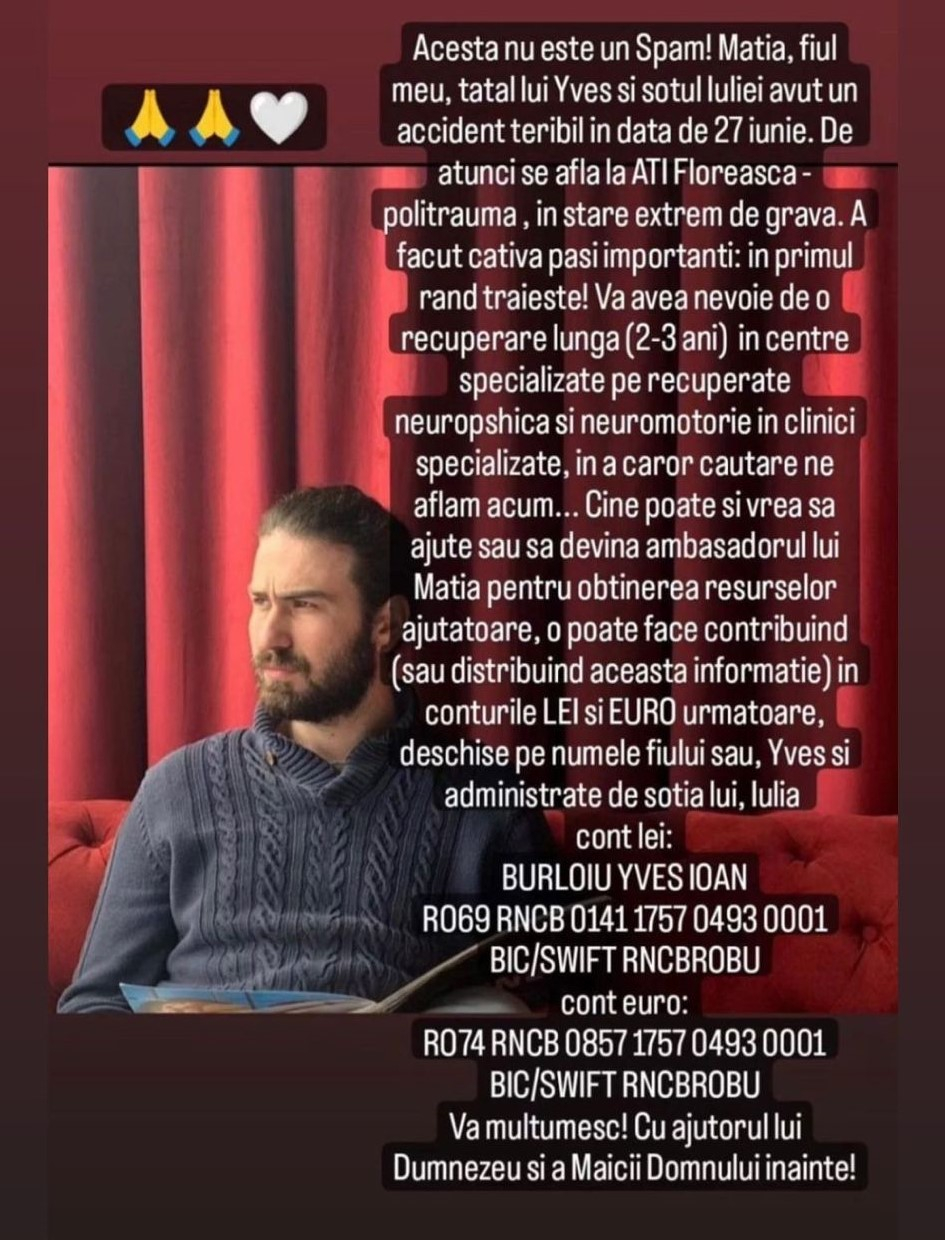 🙏🙏🤍

Acesta nu este un Spam! Matia, fiul meu, tatal lui Yves si sotul Iuliei avut un accident teribil in data de 27 iunie. De atunci se afla la ATI Floreasca - politrauma , in stare extrem de grava. A facut cativa pasi importanti: in primul rand traieste! Va avea nevoie de o recuperare lunga (2-3 ani) in centre specializate pe recuperate neuropshica si neuromotorie in clinici specializate, in a caror cautare ne aflam acum... Cine poate si vrea sa ajute sau sa devina ambasadorul lui Matia pentru obtinerea resurselor ajutatoare, o poate face contribuind (sau distribuind aceasta informatie) in conturile LEI si EURO urmatoare, deschise pe numele fiului sau, Yves si administrate de sotia lui, Iulia
cont lei:
BURLOIU YVES IOAN
RO69 RNCB 0141 1757 0493 0001
BIC/SWIFT RNCBROBU
cont euro:
RO74 RNCB 0857 1757 0493 0001
BIC/SWIFT RNCBROBU
Va multumesc! Cu ajutorul lui Dumnezeu si a Maicii Domnului inainte!